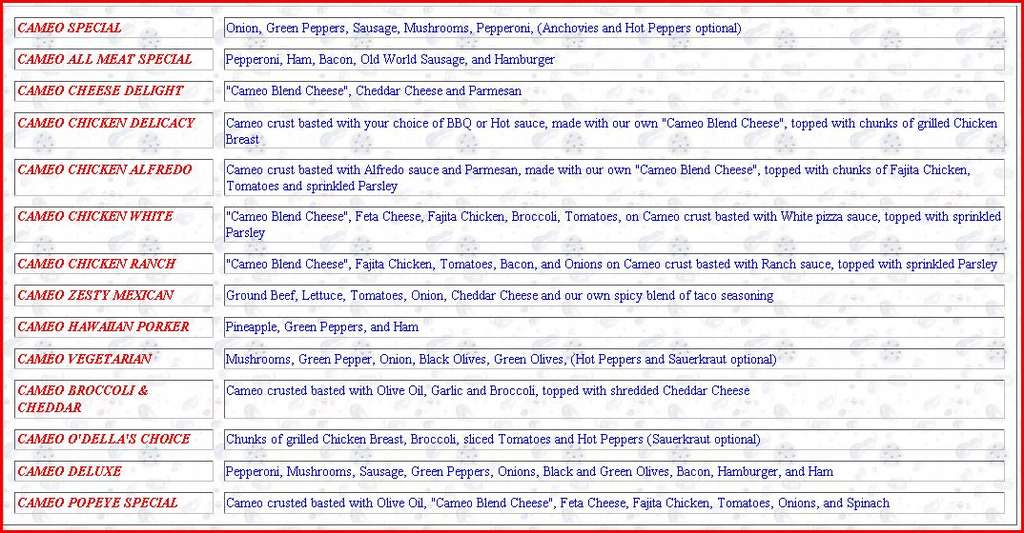 | | |
|---|---|
| CAMEO SPECIAL | Onion, Green Peppers, Sausage, Mushrooms, Pepperoni, (Anchovies and Hot Peppers optional) |
| CAMEO ALL MEAT SPECIAL | Pepperoni, Ham, Bacon, Old World Sausage, and Hamburger |
| CAMEO CHEESE DELIGHT | "Cameo Blend Cheese", Cheddar Cheese and Parmesan |
| CAMEO CHICKEN DELICACY | Cameo crust basted with your choice of BBQ or Hot sauce, made with our own "Cameo Blend Cheese", topped with chunks of grilled Chicken Breast |
| CAMEO CHICKEN ALFREDO | Cameo crust basted with Alfredo sauce and Parmesan, made with our own "Cameo Blend Cheese", topped with chunks of Fajita Chicken, Tomatoes and sprinkled Parsley |
| CAMEO CHICKEN WHITE | "Cameo Blend Cheese", Feta Cheese, Fajita Chicken, Broccoli, Tomatoes, on Cameo crust basted with White pizza sauce, topped with sprinkled Parsley |
| CAMEO CHICKEN RANCH | "Cameo Blend Cheese", Fajita Chicken, Tomatoes, Bacon, and Onions on Cameo crust basted with Ranch sauce, topped with sprinkled Parsley |
| CAMEO ZESTY MEXICAN | Ground Beef, Lettuce, Tomatoes, Onion, Cheddar Cheese and our own spicy blend of taco seasoning |
| CAMEO HAWAIIAN PORKER | Pineapple, Green Peppers, and Ham |
| CAMEO VEGETARIAN | Mushrooms, Green Pepper, Onion, Black Olives, Green Olives, (Hot Peppers and Sauerkraut optional) |
| CAMEO BROCCOLI & CHEDDAR | Cameo crusted basted with Olive Oil, Garlic and Broccoli, topped with shredded Cheddar Cheese |
| CAMEO O'DELLA'S CHOICE | Chunks of grilled Chicken Breast, Broccoli, sliced Tomatoes and Hot Peppers (Sauerkraut optional) |
| CAMEO DELUXE | Pepperoni, Mushrooms, Sausage, Green Peppers, Onions, Black and Green Olives, Bacon, Hamburger, and Ham |
| CAMEO POPEYE SPECIAL | Cameo crusted basted with Olive Oil, "Cameo Blend Cheese", Feta Cheese, Fajita Chicken, Tomatoes, Onions, and Spinach |